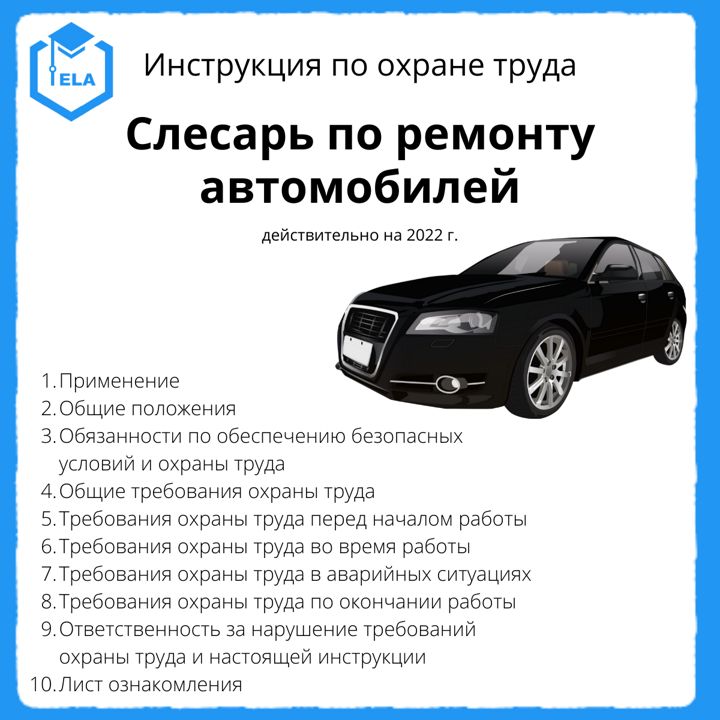 ELA

Инструкция по охране труда

Слесарь по ремонту автомобилей

действительно на 2022 г.

1. Применение
2. Общие положения
3. Обязанности по обеспечению безопасных условий и охраны труда
4. Общие требования охраны труда
5. Требования охраны труда перед началом работы
6. Требования охраны труда во время работы
7. Требования охраны труда в аварийных ситуациях
8. Требования охраны труда по окончании работы
9. Ответственность за нарушение требований охраны труда и настоящей инструкции
10. Лист ознакомления